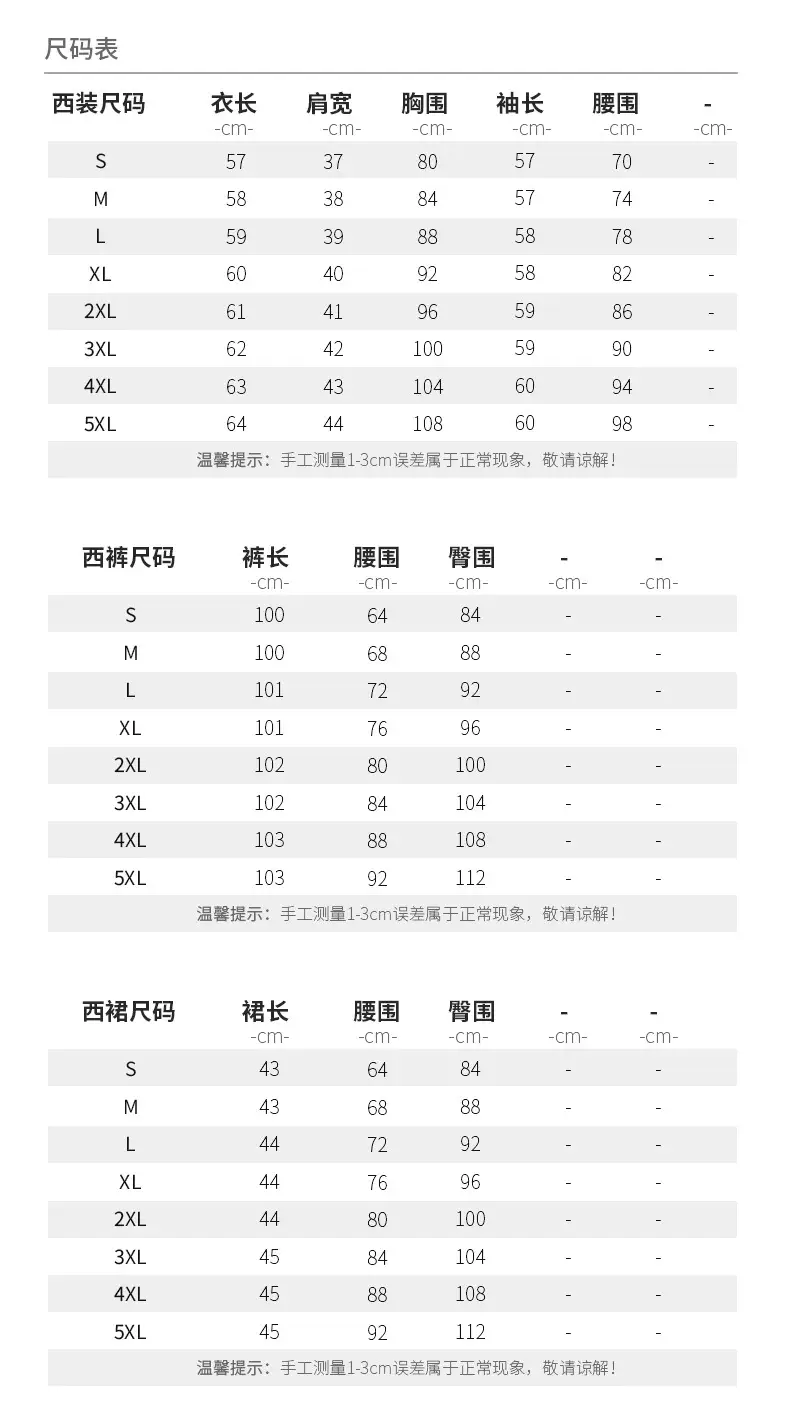 尺码表

| 西装尺码 | 衣长 -cm- | 肩宽 -cm- | 胸围 -cm- | 袖长 -cm- | 腰围 -cm- | - -cm- |
|---|---|---|---|---|---|---|
| S | 57 | 37 | 80 | 57 | 70 | - |
| M | 58 | 38 | 84 | 57 | 74 | - |
| L | 59 | 39 | 88 | 58 | 78 | - |
| XL | 60 | 40 | 92 | 58 | 82 | - |
| 2XL | 61 | 41 | 96 | 59 | 86 | - |
| 3XL | 62 | 42 | 100 | 59 | 90 | - |
| 4XL | 63 | 43 | 104 | 60 | 94 | - |
| 5XL | 64 | 44 | 108 | 60 | 98 | - |

温馨提示：手工测量1-3cm误差属于正常现象，敬请谅解！

| 西裤尺码 | 裤长 -cm- | 腰围 -cm- | 臀围 -cm- | - -cm- | - -cm- |
|---|---|---|---|---|---|
| S | 100 | 64 | 84 | - | - |
| M | 100 | 68 | 88 | - | - |
| L | 101 | 72 | 92 | - | - |
| XL | 101 | 76 | 96 | - | - |
| 2XL | 102 | 80 | 100 | - | - |
| 3XL | 102 | 84 | 104 | - | - |
| 4XL | 103 | 88 | 108 | - | - |
| 5XL | 103 | 92 | 112 | - | - |

温馨提示：手工测量1-3cm误差属于正常现象，敬请谅解！

| 西裙尺码 | 裙长 -cm- | 腰围 -cm- | 臀围 -cm- | - -cm- | - -cm- |
|---|---|---|---|---|---|
| S | 43 | 64 | 84 | - | - |
| M | 43 | 68 | 88 | - | - |
| L | 44 | 72 | 92 | - | - |
| XL | 44 | 76 | 96 | - | - |
| 2XL | 44 | 80 | 100 | - | - |
| 3XL | 45 | 84 | 104 | - | - |
| 4XL | 45 | 88 | 108 | - | - |
| 5XL | 45 | 92 | 112 | - | - |

温馨提示：手工测量1-3cm误差属于正常现象，敬请谅解！